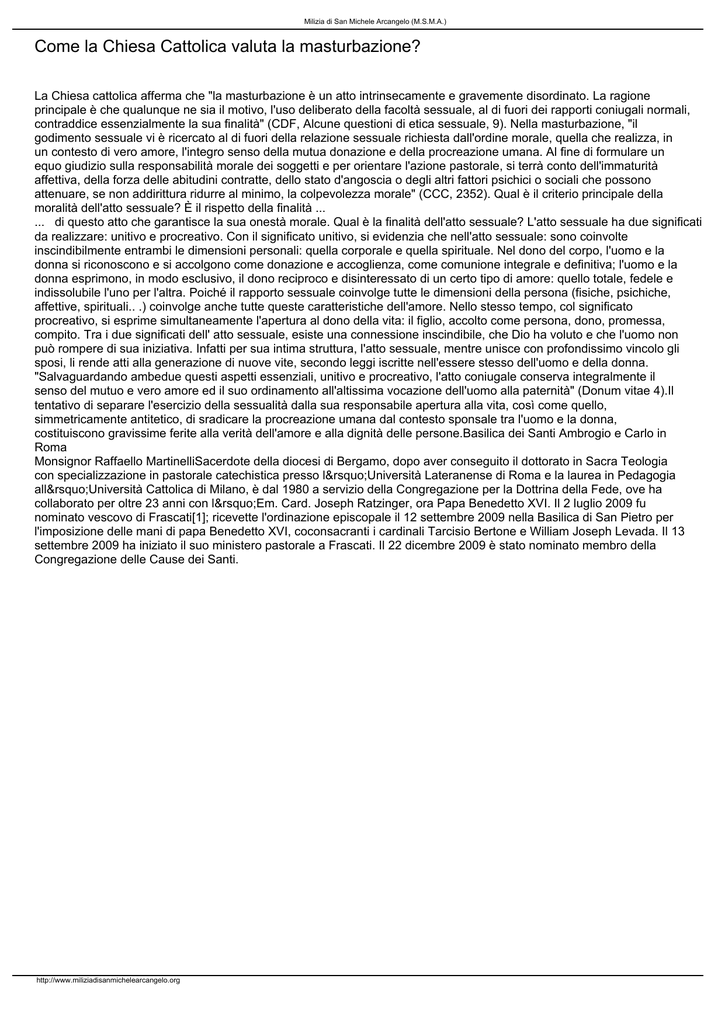 Milizia di San Michele Arcangelo (M.S.M.A.)

Come la Chiesa Cattolica valuta la masturbazione?

La Chiesa cattolica afferma che "la masturbazione è un atto intrinsecamente e gravemente disordinato. La ragione principale è che qualunque ne sia il motivo, l'uso deliberato della facoltà sessuale, al di fuori dei rapporti coniugali normali, contraddice essenzialmente la sua finalità" (CDF, Alcune questioni di etica sessuale, 9). Nella masturbazione, "il godimento sessuale vi è ricercato al di fuori della relazione sessuale richiesta dall'ordine morale, quella che realizza, in un contesto di vero amore, l'integro senso della mutua donazione e della procreazione umana. Al fine di formulare un equo giudizio sulla responsabilità morale dei soggetti e per orientare l'azione pastorale, si terrà conto dell'immaturità affettiva, della forza delle abitudini contratte, dello stato d'angoscia o degli altri fattori psichici o sociali che possono attenuare, se non addirittura ridurre al minimo, la colpevolezza morale" (CCC, 2352). Qual è il criterio principale della moralità dell'atto sessuale? È il rispetto della finalità ...
... di questo atto che garantisce la sua onestà morale. Qual è la finalità dell'atto sessuale? L'atto sessuale ha due significati da realizzare: unitivo e procreativo. Con il significato unitivo, si evidenzia che nell'atto sessuale: sono coinvolte inscindibilmente entrambi le dimensioni personali: quella corporale e quella spirituale. Nel dono del corpo, l'uomo e la donna si riconoscono e si accolgono come donazione e accoglienza, come comunione integrale e definitiva; l'uomo e la donna esprimono, in modo esclusivo, il dono reciproco e disinteressato di un certo tipo di amore: quello totale, fedele e indissolubile l'uno per l'altra. Poiché il rapporto sessuale coinvolge tutte le dimensioni della persona (fisiche, psichiche, affettive, spirituali.. .) coinvolge anche tutte queste caratteristiche dell'amore. Nello stesso tempo, col significato procreativo, si esprime simultaneamente l'apertura al dono della vita: il figlio, accolto come persona, dono, promessa, compito. Tra i due significati dell' atto sessuale, esiste una connessione inscindibile, che Dio ha voluto e che l'uomo non può rompere di sua iniziativa. Infatti per sua intima struttura, l'atto sessuale, mentre unisce con profondissimo vincolo gli sposi, li rende atti alla generazione di nuove vite, secondo leggi iscritte nell'essere stesso dell'uomo e della donna. "Salvaguardando ambedue questi aspetti essenziali, unitivo e procreativo, l'atto coniugale conserva integralmente il senso del mutuo e vero amore ed il suo ordinamento all'altissima vocazione dell'uomo alla paternità" (Donum vitae 4).Il tentativo di separare l'esercizio della sessualità dalla sua responsabile apertura alla vita, così come quello, simmetricamente antitetico, di sradicare la procreazione umana dal contesto sponsale tra l'uomo e la donna, costituiscono gravissime ferite alla verità dell'amore e alla dignità delle persone.Basilica dei Santi Ambrogio e Carlo in Roma
Monsignor Raffaello MartinelliSacerdote della diocesi di Bergamo, dopo aver conseguito il dottorato in Sacra Teologia con specializzazione in pastorale catechistica presso l&rsquo;Università Lateranense di Roma e la laurea in Pedagogia all&rsquo;Università Cattolica di Milano, è dal 1980 a servizio della Congregazione per la Dottrina della Fede, ove ha collaborato per oltre 23 anni con l&rsquo;Em. Card. Joseph Ratzinger, ora Papa Benedetto XVI. Il 2 luglio 2009 fu nominato vescovo di Frascati[1]; ricevette l'ordinazione episcopale il 12 settembre 2009 nella Basilica di San Pietro per l'imposizione delle mani di papa Benedetto XVI, coconsacranti i cardinali Tarcisio Bertone e William Joseph Levada. Il 13 settembre 2009 ha iniziato il suo ministero pastorale a Frascati. Il 22 dicembre 2009 è stato nominato membro della Congregazione delle Cause dei Santi.

http://www.miliziadisanmichelearcangelo.org